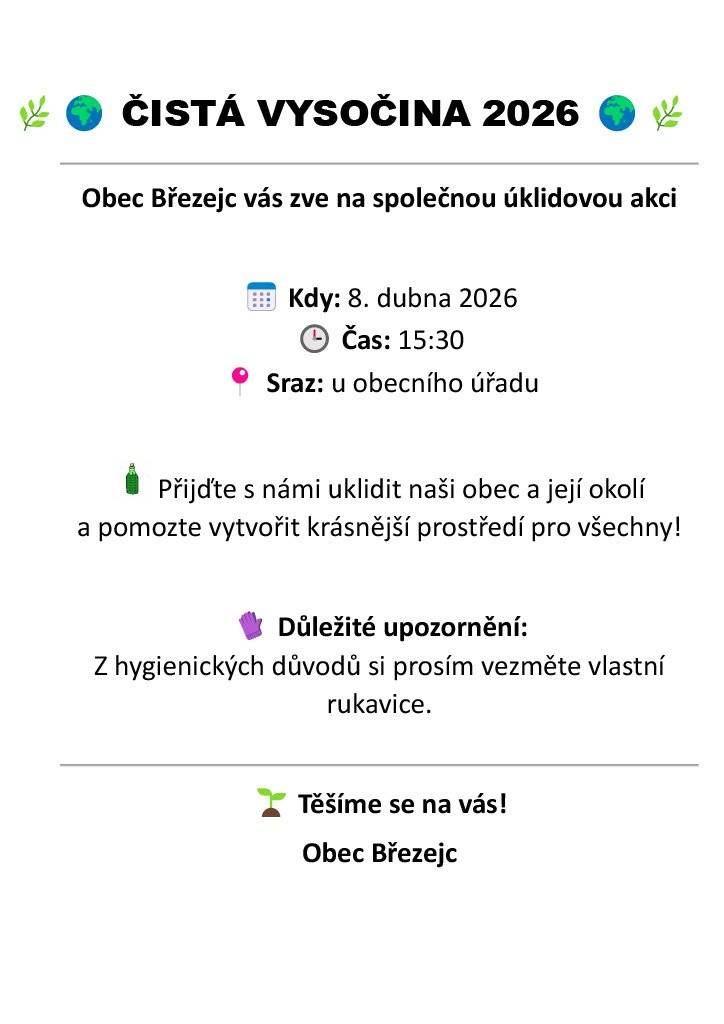 ČISTÁ VYSOČINA 2026

Obec Březejc vás zve na společnou úklidovou akci

Kdy: 8. dubna 2026
Čas: 15:30
Sraz: u obecního úřadu

Přijďte s námi uklidit naši obec a její okolí a pomozte vytvořit krásnější prostředí pro všechny!

Důležité upozornění:
Z hygienických důvodů si prosím vezměte vlastní rukavice.

Těšíme se na vás!
Obec Březejc